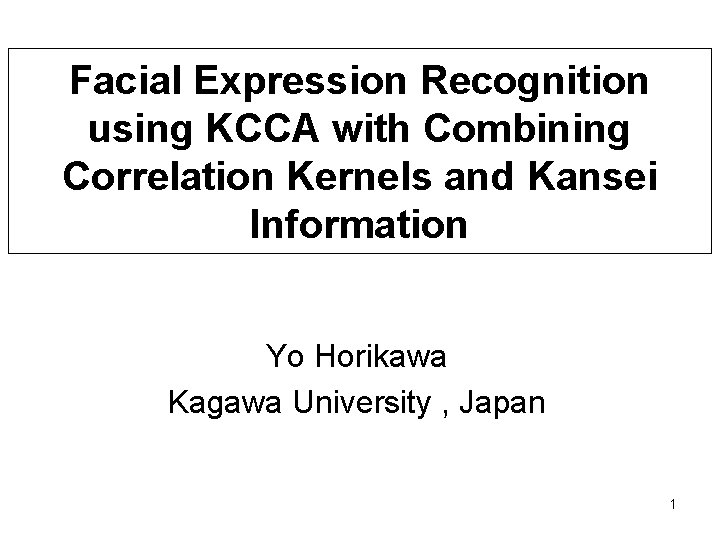 Facial Expression Recognition using KCCA with Combining Correlation Kernels and Kansei Information

Yo Horikawa
Kagawa University , Japan

1